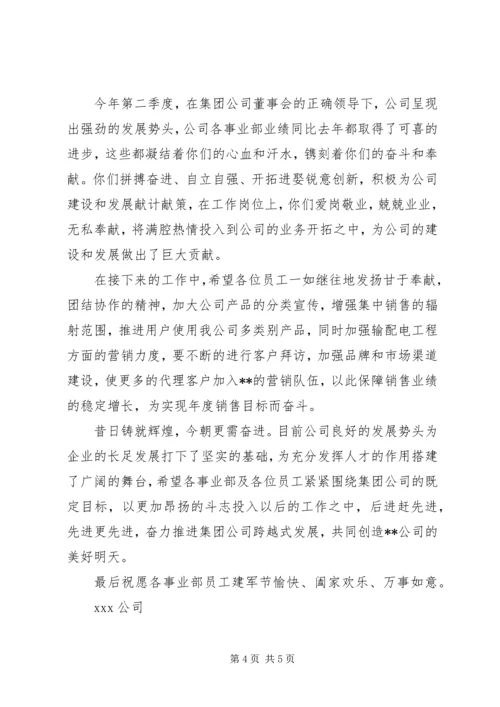 今年第二季度，在集团公司董事会的正确领导下，公司呈现出强劲的发展势头，公司各事业部业绩同比去年都取得了可喜的进步，这些都凝结着你们的心血和汗水，镌刻着你们的奋斗和奉献。你们拼搏奋进、自立自强、开拓进娶锐意创新，积极为公司建设和发展献计献策，在工作岗位上，你们爱岗敬业，兢兢业业，无私奉献，将满腔热情投入到公司的业务开拓之中，为公司的建设和发展做出了巨大贡献。

在接下来的工作中，希望各位员工一如继往地发扬甘于奉献，团结协作的精神，加大公司产品的分类宣传，增强集中销售的辐射范围，推进用户使用我公司多类别产品，同时加强输配电工程方面的营销力度，要不断的进行客户拜访，加强品牌和市场渠道建设，使更多的代理客户加入**的营销队伍，以此保障销售业绩的稳定增长，为实现年度销售目标而奋斗。

昔日铸就辉煌，今朝更需奋进。目前公司良好的发展势头为企业的长足发展打下了坚实的基础，为充分发挥人才的作用搭建了广阔的舞台，希望各事业部及各位员工紧紧围绕集团公司的既定目标，以更加昂扬的斗志投入以后的工作之中，后进赶先进，先进更先进，奋力推进集团公司跨越式发展，共同创造**公司的美好明天。

最后祝愿各事业部员工建军节愉快、阖家欢乐、万事如意。

xxx 公司

第 4 页 共 5 页